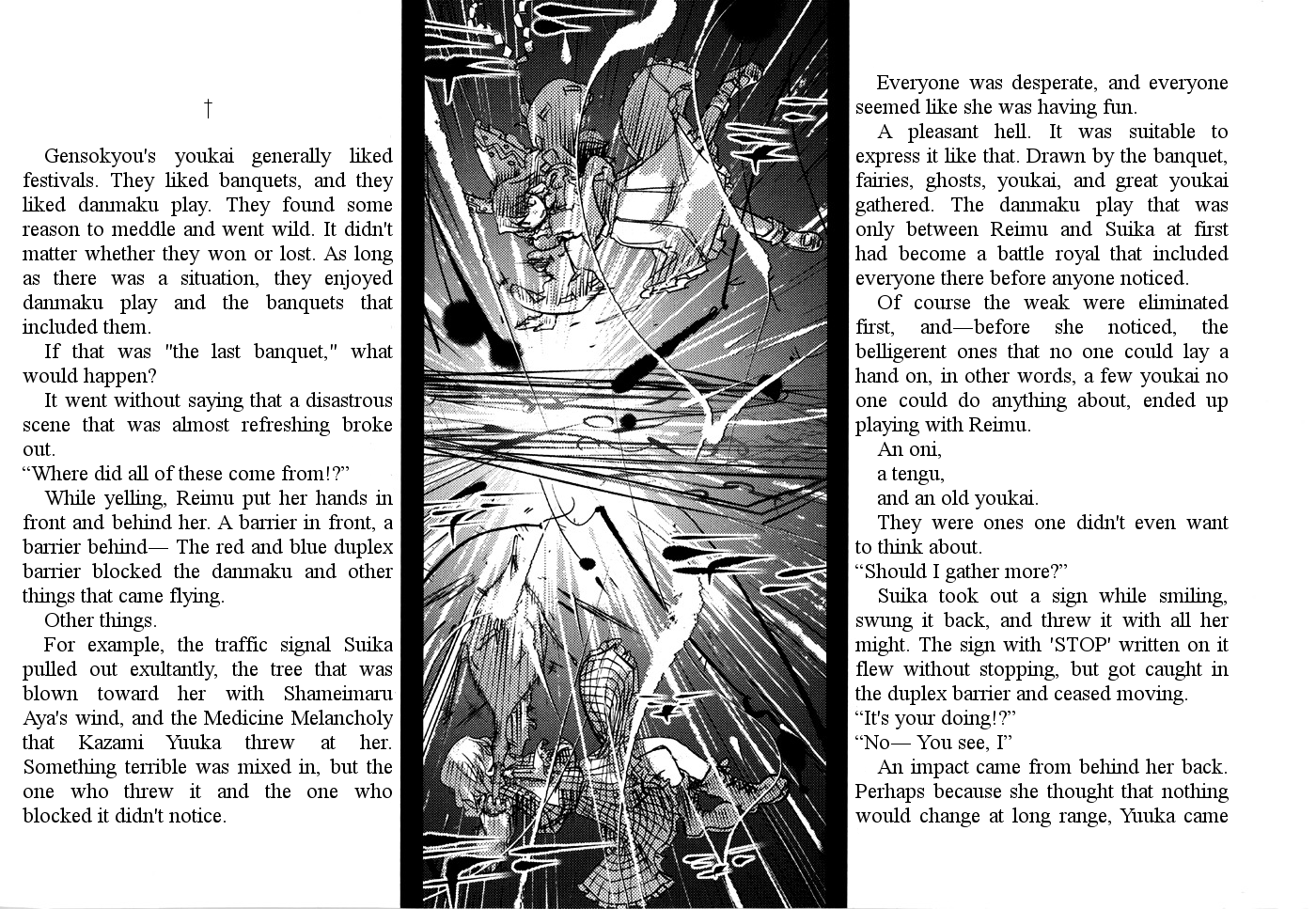 †

Gensokyou's youkai generally liked festivals. They liked banquets, and they liked danmaku play. They found some reason to meddle and went wild. It didn't matter whether they won or lost. As long as there was a situation, they enjoyed danmaku play and the banquets that included them.

If that was "the last banquet," what would happen?

It went without saying that a disastrous scene that was almost refreshing broke out.

“Where did all of these come from!?”

While yelling, Reimu put her hands in front and behind her. A barrier in front, a barrier behind— The red and blue duplex barrier blocked the danmaku and other things that came flying.

Other things.

For example, the traffic signal Suika pulled out exultantly, the tree that was blown toward her with Shameimaru Aya's wind, and the Medicine Melancholy that Kazami Yuuka threw at her. Something terrible was mixed in, but the one who threw it and the one who blocked it didn't notice.

Everyone was desperate, and everyone seemed like she was having fun.

A pleasant hell. It was suitable to express it like that. Drawn by the banquet, fairies, ghosts, youkai, and great youkai gathered. The danmaku play that was only between Reimu and Suika at first had become a battle royal that included everyone there before anyone noticed.

Of course the weak were eliminated first, and—before she noticed, the belligerent ones that no one could lay a hand on, in other words, a few youkai no one could do anything about, ended up playing with Reimu.

An oni,

a tengu,

and an old youkai.

They were ones one didn't even want to think about.

“Should I gather more?”

Suika took out a sign while smiling, swung it back, and threw it with all her might. The sign with 'STOP' written on it flew without stopping, but got caught in the duplex barrier and ceased moving.

“It's your doing!?”

“No— You see, I”

An impact came from behind her back. Perhaps because she thought that nothing would change at long range, Yuuka came